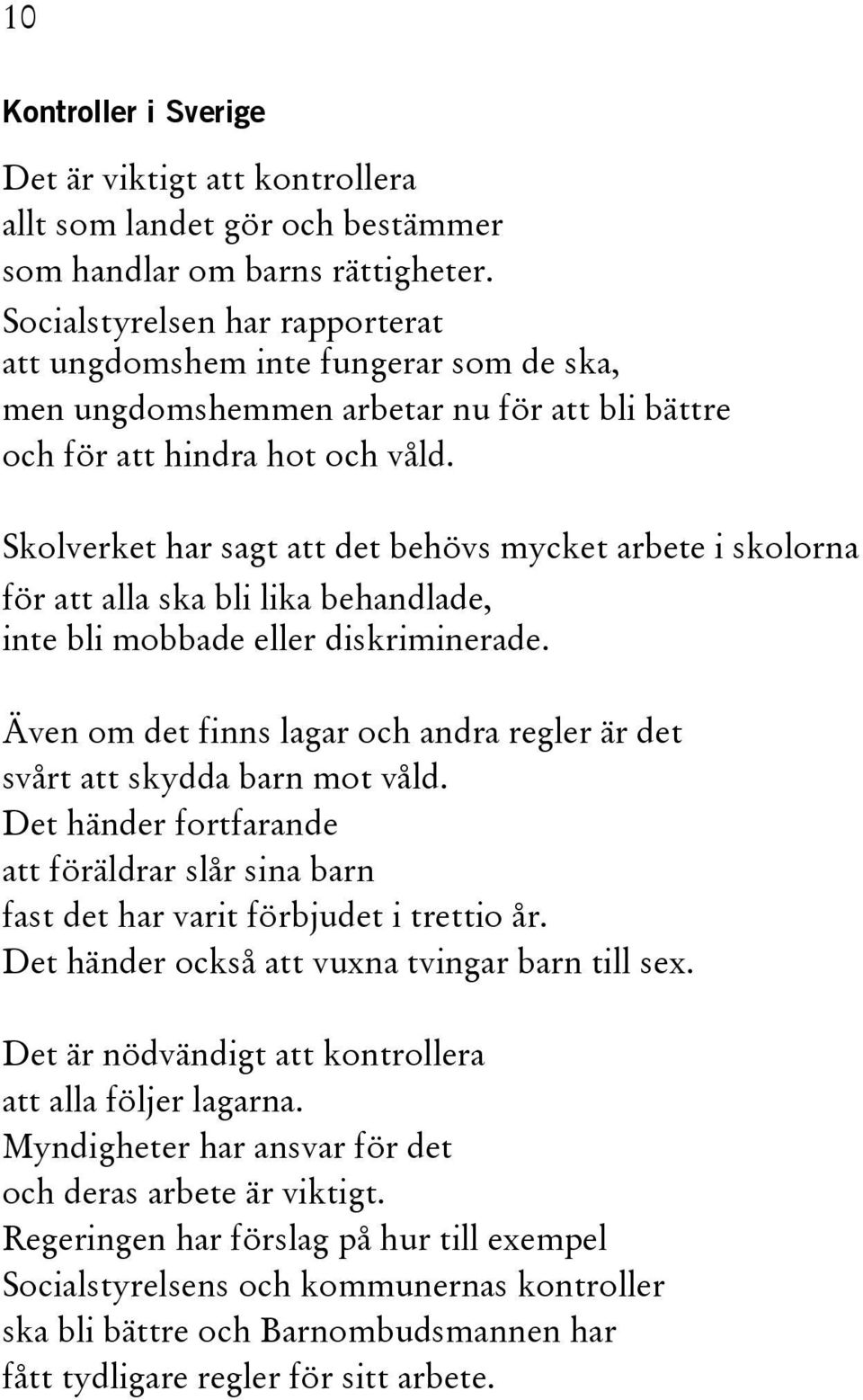 10

Kontroller i Sverige

Det är viktigt att kontrollera allt som landet gör och bestämmer som handlar om barns rättigheter. Socialstyrelsen har rapporterat att ungdomshem inte fungerar som de ska, men ungdomshemmen arbetar nu för att bli bättre och för att hindra hot och våld.

Skolverket har sagt att det behövs mycket arbete i skolorna för att alla ska bli lika behandlade, inte bli mobbade eller diskriminerade.

Även om det finns lagar och andra regler är det svårt att skydda barn mot våld. Det händer fortfarande att föräldrar slår sina barn fast det har varit förbjudet i trettio år. Det händer också att vuxna tvingar barn till sex.

Det är nödvändigt att kontrollera att alla följer lagarna. Myndigheter har ansvar för det och deras arbete är viktigt. Regeringen har förslag på hur till exempel Socialstyrelsens och kommunernas kontroller ska bli bättre och Barnombudsmannen har fått tydligare regler för sitt arbete.